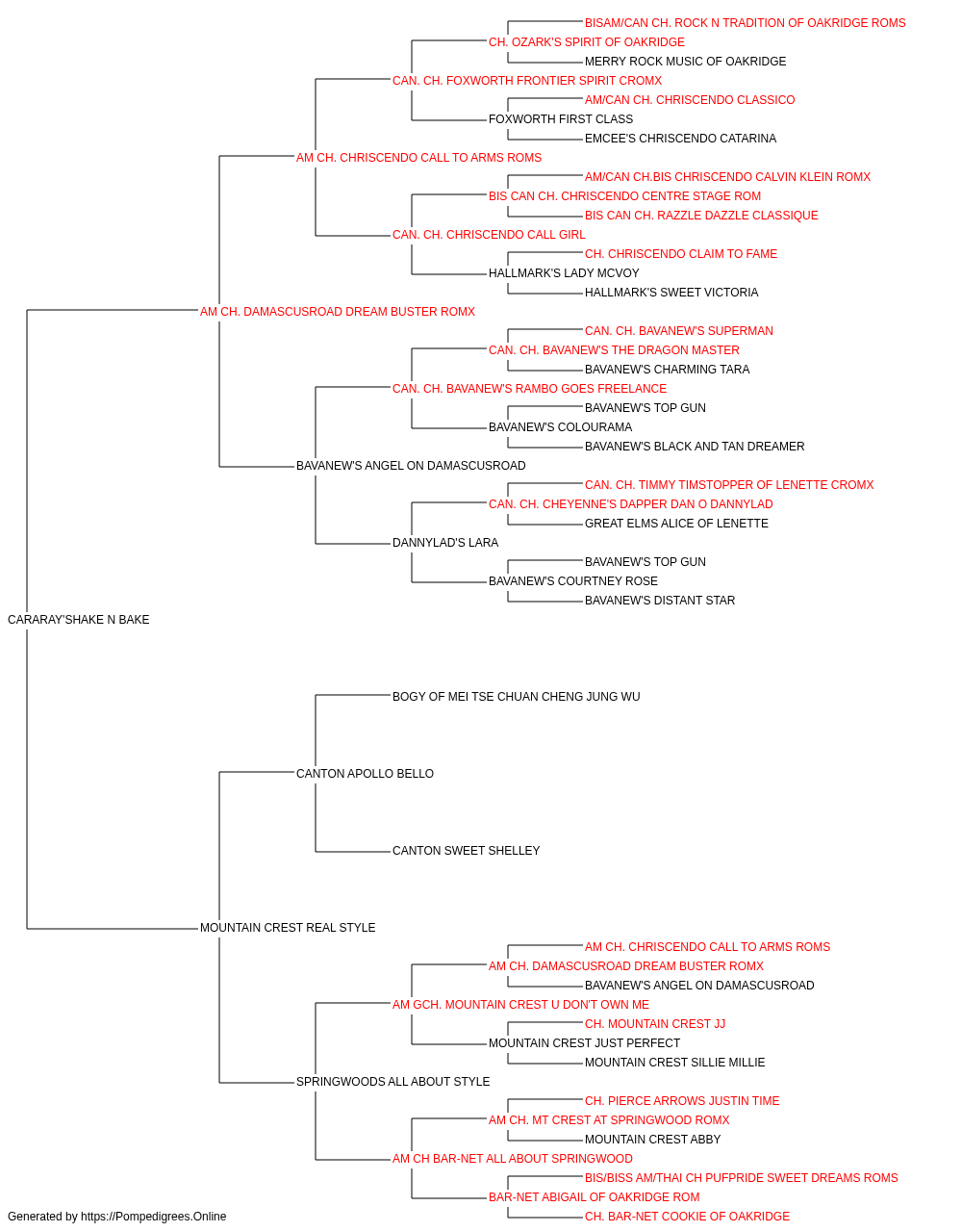 BISAM/CAN CH. ROCK N TRADITION OF OAKRIDGE ROMS
CH. OZARK'S SPIRIT OF OAKRIDGE
MERRY ROCK MUSIC OF OAKRIDGE
CAN. CH. FOXWORTH FRONTIER SPIRIT CROMX
AM/CAN CH. CHRISCENDO CLASSICO
FOXWORTH FIRST CLASS
EMCEE'S CHRISCENDO CATARINA
AM CH. CHRISCENDO CALL TO ARMS ROMS
AM/CAN CH.BIS CHRISCENDO CALVIN KLEIN ROMX
BIS CAN CH. CHRISCENDO CENTRE STAGE ROM
BIS CAN CH. RAZZLE DAZZLE CLASSIQUE
CAN. CH. CHRISCENDO CALL GIRL
CH. CHRISCENDO CLAIM TO FAME
HALLMARK'S LADY MCVOY
HALLMARK'S SWEET VICTORIA
AM CH. DAMASCUSROAD DREAM BUSTER ROMX
CAN. CH. BAVANEW'S SUPERMAN
CAN. CH. BAVANEW'S THE DRAGON MASTER
BAVANEW'S CHARMING TARA
CAN. CH. BAVANEW'S RAMBO GOES FREELANCE
BAVANEW'S TOP GUN
BAVANEW'S COLOURAMA
BAVANEW'S BLACK AND TAN DREAMER
BAVANEW'S ANGEL ON DAMASCUSROAD
CAN. CH. TIMMY TIMSTOPPER OF LENETTE CROMX
CAN. CH. CHEYENNE'S DAPPER DAN O DANNYLAD
GREAT ELMS ALICE OF LENETTE
DANNYLAD'S LARA
BAVANEW'S TOP GUN
BAVANEW'S COURTNEY ROSE
BAVANEW'S DISTANT STAR
CARARAY'SHAKE N BAKE
BOGY OF MEI TSE CHUAN CHENG JUNG WU
CANTON APOLLO BELLO
CANTON SWEET SHELLEY
MOUNTAIN CREST REAL STYLE
AM CH. CHRISCENDO CALL TO ARMS ROMS
AM CH. DAMASCUSROAD DREAM BUSTER ROMX
BAVANEW'S ANGEL ON DAMASCUSROAD
AM GCH. MOUNTAIN CREST U DON'T OWN ME
CH. MOUNTAIN CREST JJ
MOUNTAIN CREST JUST PERFECT
MOUNTAIN CREST SILLIE MILLIE
SPRINGWOODS ALL ABOUT STYLE
CH. PIERCE ARROWS JUSTIN TIME
AM CH. MT CREST AT SPRINGWOOD ROMX
MOUNTAIN CREST ABBY
AM CH BAR-NET ALL ABOUT SPRINGWOOD
BIS/BISS AM/THAI CH PUFPRIDE SWEET DREAMS ROMS
BAR-NET ABIGAIL OF OAKRIDGE ROM
CH. BAR-NET COOKIE OF OAKRIDGE
Generated by https://Pompedigrees.Online